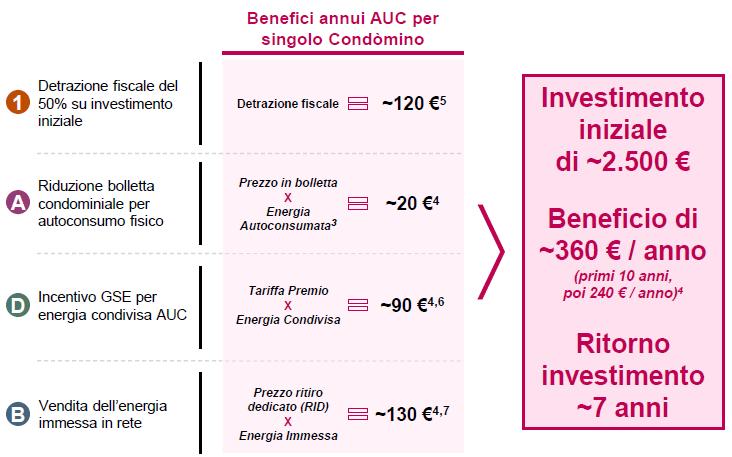 Benefici annui AUC per singolo Condòmino

1 Detrazione fiscale del 50% su investimento iniziale

Detrazione fiscale = ~120 €$^{5}$

A Riduzione bolletta condominiale per autoconsumo fisico

Prezzo in bolletta X Energia Autoconsumata$^{3}$ = ~20 €$^{4}$

D Incentivo GSE per energia condivisa AUC

Tariffa Premio X Energia Condivisa = ~90 €$^{4,6}$

B Vendita dell'energia immessa in rete

Prezzo ritiro dedicato (RID) X Energia Immessa = ~130 €$^{4,7}$

Investimento iniziale di ~2.500 €

Beneficio di ~360 € / anno

(primi 10 anni, poi 240 € / anno)$^{4}$

Ritorno investimento ~7 anni